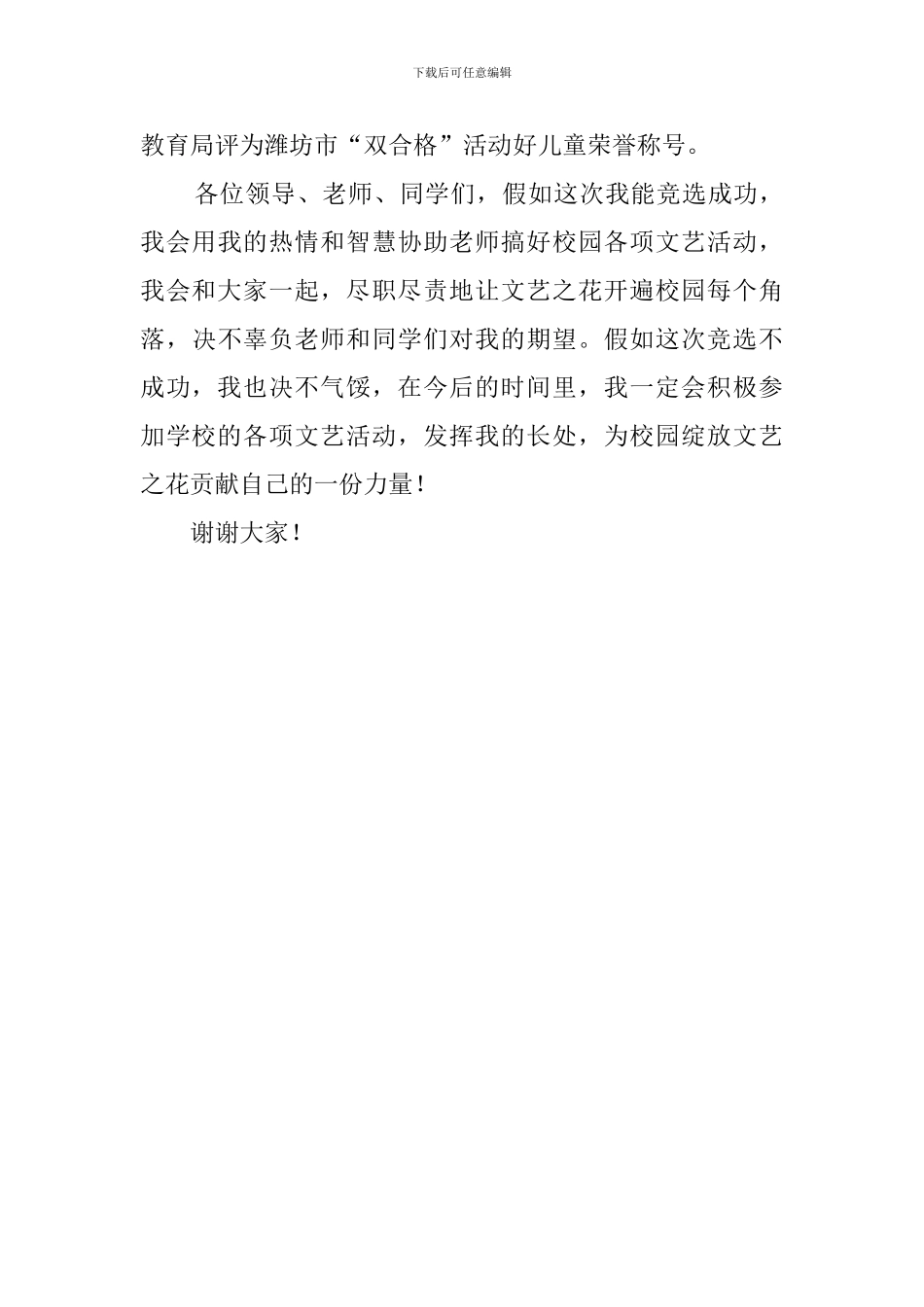 下载后可任意编辑

教育局评为潍坊市“双合格”活动好儿童荣誉称号。

各位领导、老师、同学们，假如这次我能竞选成功，我会用我的热情和智慧协助老师搞好校园各项文艺活动，我会和大家一起，尽职尽责地让文艺之花开遍校园每个角落，决不辜负老师和同学们对我的期望。假如这次竞选不成功，我也决不气馁，在今后的时间里，我一定会积极参加学校的各项文艺活动，发挥我的长处，为校园绽放文艺之花贡献自己的一份力量！

谢谢大家！